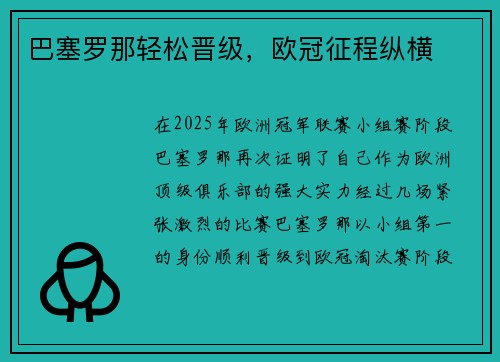 巴塞罗那轻松晋级，欧冠征程纵横

在2025年欧洲冠军联赛小组赛阶段巴塞罗那再次证明了自己作为欧洲顶级俱乐部的强大实力经过几场紧张激烈的比赛巴塞罗那以小组第一的身份顺利晋级到欧冠淘汰赛阶段